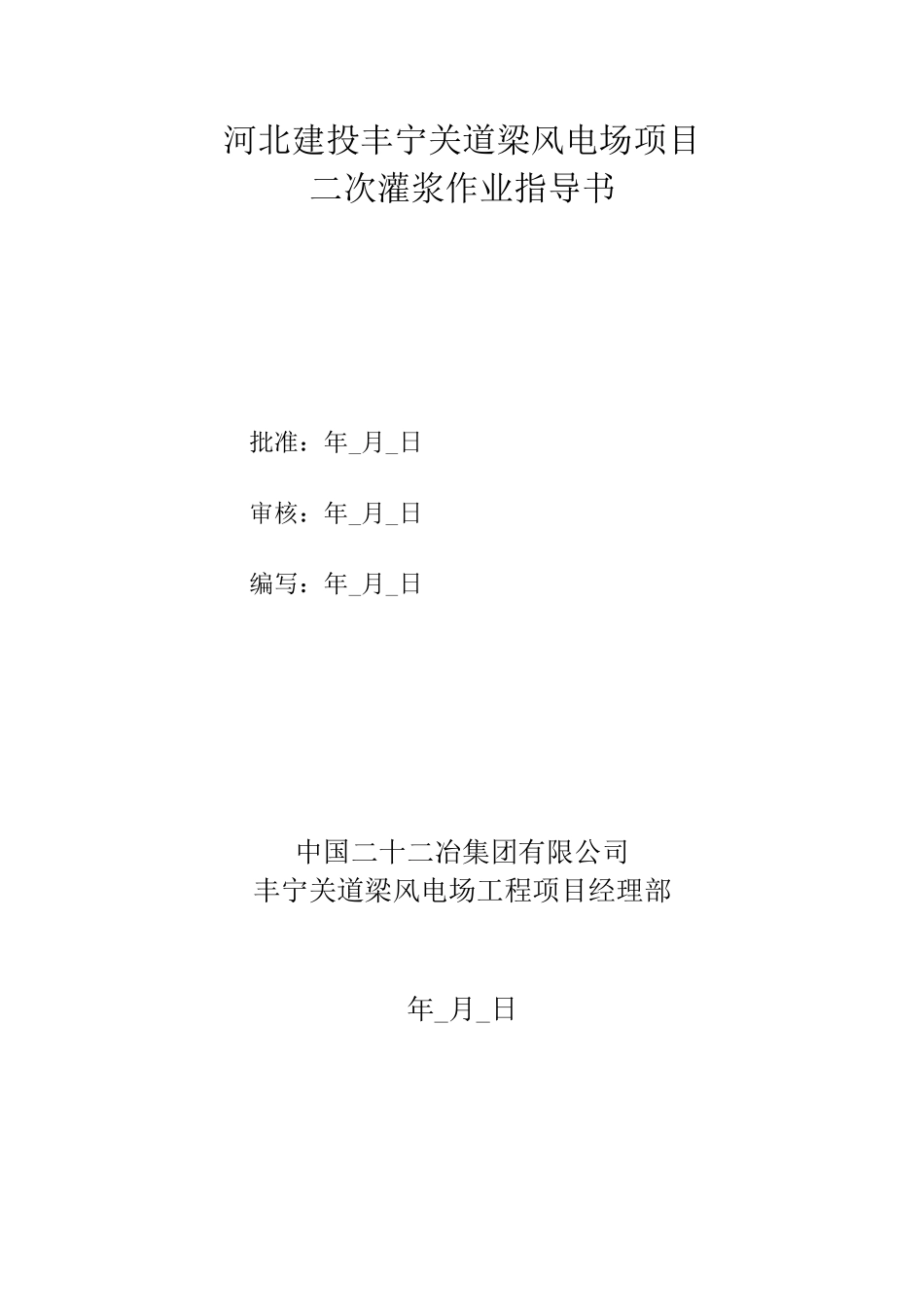 河北建投丰宁关道梁风电场项目
二次灌浆作业指导书

批准：年_月_日

审核：年_月_日

编写：年_月_日

中国二十二冶集团有限公司
丰宁关道梁风电场工程项目经理部

年_月_日